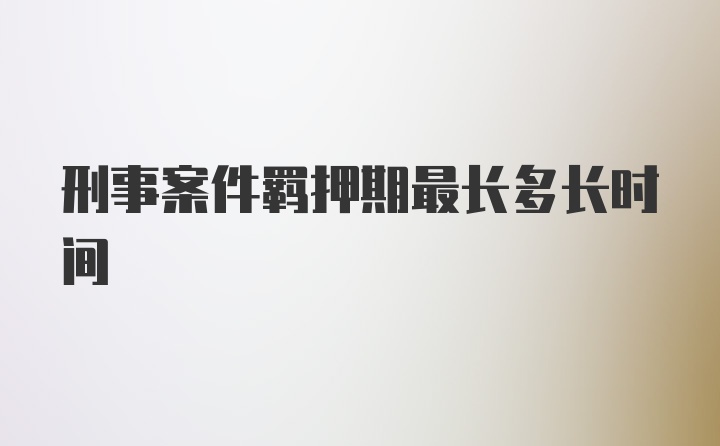 刑事案件羁押期最长多长时间